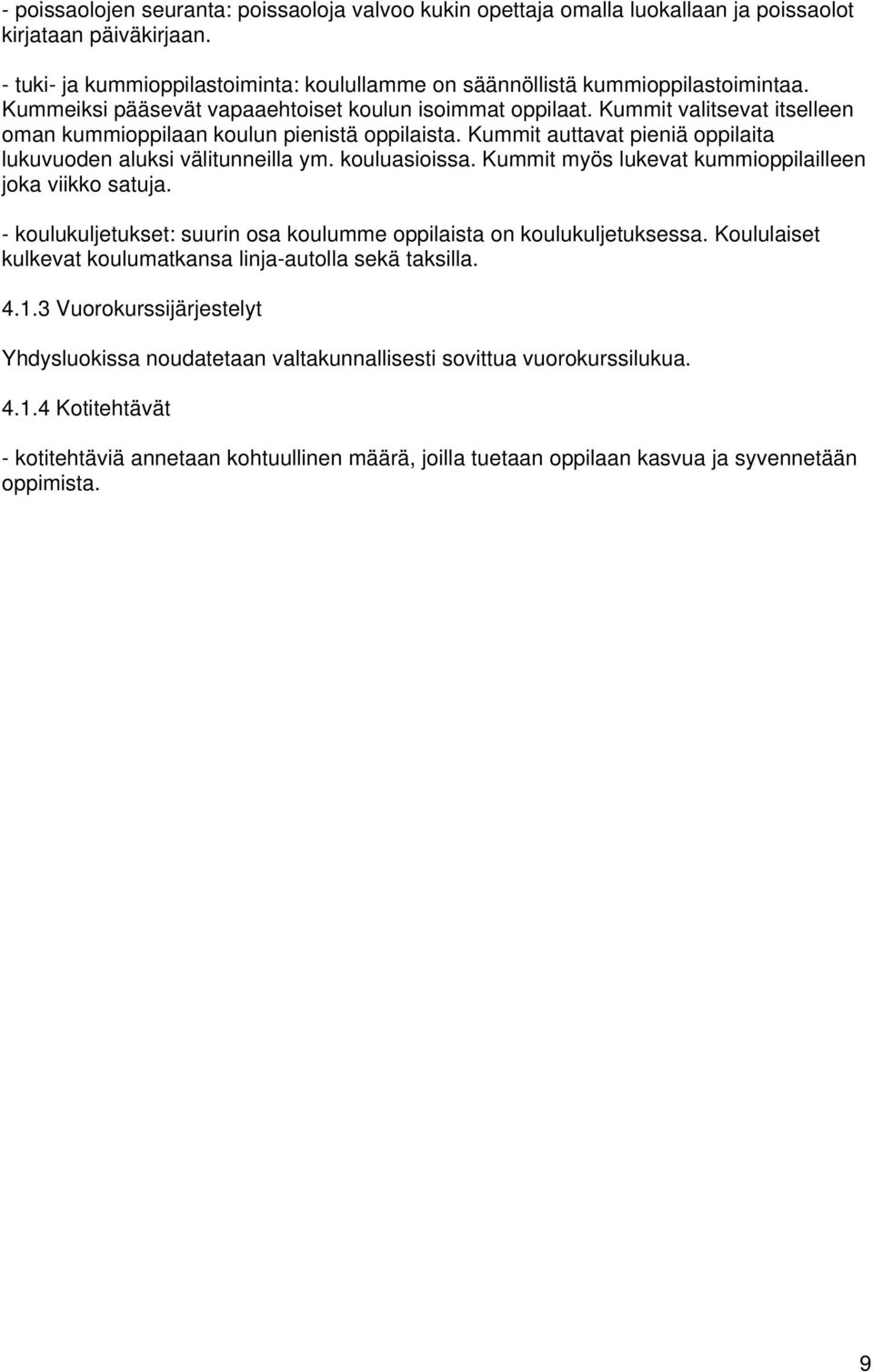 - poissaolojen seuranta: poissaoloja valvoo kukin opettaja omalla luokallaan ja poissaolot kirjataan päiväkirjaan.

- tuki- ja kummioppilastoiminta: koulullamme on säännöllistä kummioppilastoimintaa. Kummeiksi pääsevät vapaaehtoiset koulun isoimmat oppilaat. Kummit valitsevat itselleen oman kummioppilaan koulun pienistä oppilaista. Kummit auttavat pieniä oppilaita lukuvuoden aluksi välitunneilla ym. kouluasioissa. Kummit myös lukevat kummioppilailleen joka viikko satuja.

- koulukuljetukset: suurin osa koulumme oppilaista on koulukuljetuksessa. Koululaiset kulkevat koulumatkansa linja-autolla sekä taksilla.

4.1.3 Vuorokurssijärjestelyt

Yhdysluokissa noudatetaan valtakunnallisesti sovittua vuorokurssilukua.

4.1.4 Kotitehtävät

- kotitehtäviä annetaan kohtuullinen määrä, joilla tuetaan oppilaan kasvua ja syvennetään oppimista.

9